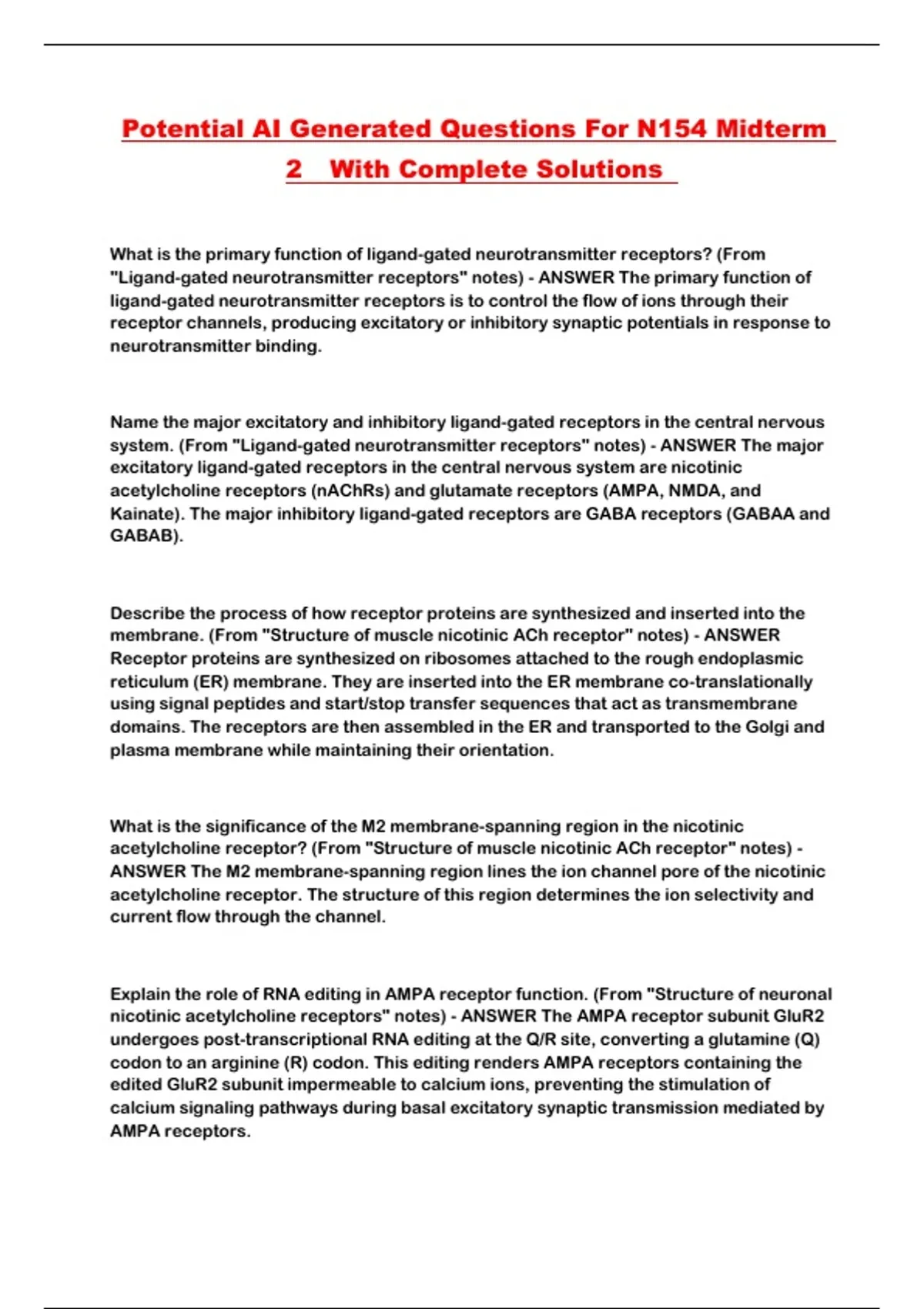 Potential AI Generated Questions For N154 Midterm 2 With Complete Solutions

What is the primary function of ligand-gated neurotransmitter receptors? (From "Ligand-gated neurotransmitter receptors" notes) - ANSWER The primary function of ligand-gated neurotransmitter receptors is to control the flow of ions through their receptor channels, producing excitatory or inhibitory synaptic potentials in response to neurotransmitter binding.

Name the major excitatory and inhibitory ligand-gated receptors in the central nervous system. (From "Ligand-gated neurotransmitter receptors" notes) - ANSWER The major excitatory ligand-gated receptors in the central nervous system are nicotinic acetylcholine receptors (nAChRs) and glutamate receptors (AMPA, NMDA, and Kainate). The major inhibitory ligand-gated receptors are GABA receptors (GABAA and GABAB).

Describe the process of how receptor proteins are synthesized and inserted into the membrane. (From "Structure of muscle nicotinic ACh receptor" notes) - ANSWER Receptor proteins are synthesized on ribosomes attached to the rough endoplasmic reticulum (ER) membrane. They are inserted into the ER membrane co-translationally using signal peptides and start/stop transfer sequences that act as transmembrane domains. The receptors are then assembled in the ER and transported to the Golgi and plasma membrane while maintaining their orientation.

What is the significance of the M2 membrane-spanning region in the nicotinic acetylcholine receptor? (From "Structure of muscle nicotinic ACh receptor" notes) - ANSWER The M2 membrane-spanning region lines the ion channel pore of the nicotinic acetylcholine receptor. The structure of this region determines the ion selectivity and current flow through the channel.

Explain the role of RNA editing in AMPA receptor function. (From "Structure of neuronal nicotinic acetylcholine receptors" notes) - ANSWER The AMPA receptor subunit GluR2 undergoes post-transcriptional RNA editing at the Q/R site, converting a glutamine (Q) codon to an arginine (R) codon. This editing renders AMPA receptors containing the edited GluR2 subunit impermeable to calcium ions, preventing the stimulation of calcium signaling pathways during basal excitatory synaptic transmission mediated by AMPA receptors.